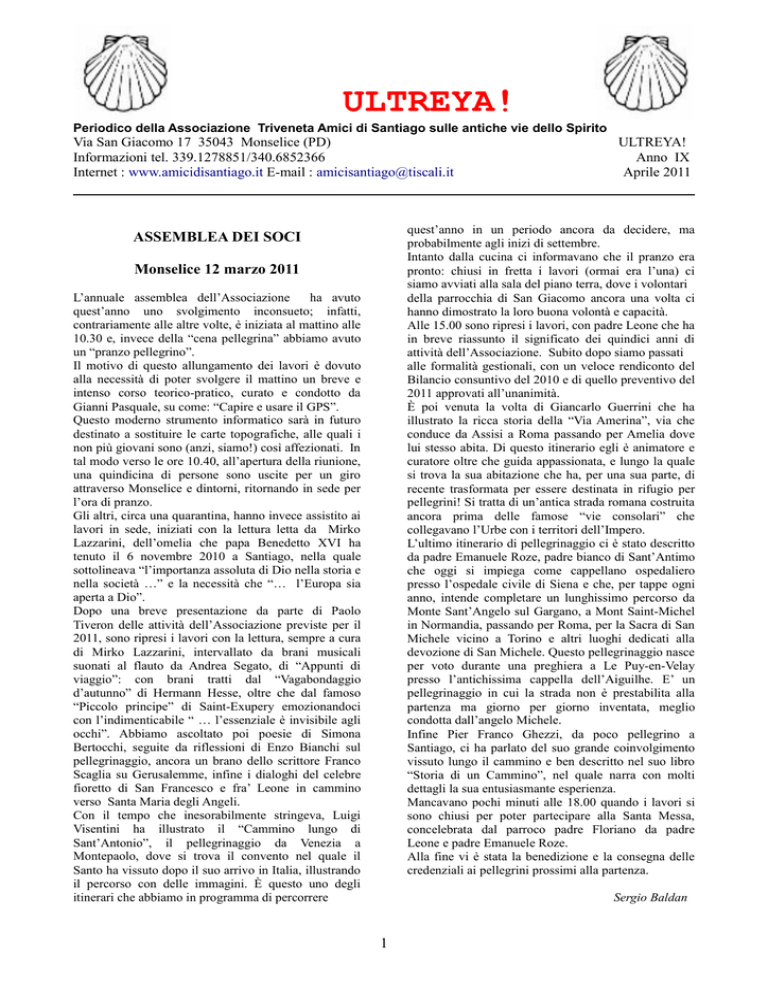 ULTREYA!

Periodico della Associazione Triveneta Amici di Santiago sulle antiche vie dello Spirito
Via San Giacomo 17 35043 Monselice (PD)
Informazioni tel. 339.1278851/340.6852366
Internet : www.amicidisantiago.it E-mail : amicisantiago@tiscali.it

ULTREYA!
Anno IX
Aprile 2011

ASSEMBLEA DEI SOCI

Monselice 12 marzo 2011

L'annuale assemblea dell'Associazione ha avuto quest'anno uno svolgimento inconsueto; infatti, contrariamente alle altre volte, è iniziata al mattino alle 10.30 e, invece della "cena pellegrina" abbiamo avuto un "pranzo pellegrino".
Il motivo di questo allungamento dei lavori è dovuto alla necessità di poter svolgere il mattino un breve e intenso corso teorico-pratico, curato e condotto da Gianni Pasquale, su come: "Capire e usare il GPS".
Questo moderno strumento informatico sarà in futuro destinato a sostituire le carte topografiche, alle quali i non più giovani sono (anzi, siamo!) così affezionati. In tal modo verso le ore 10.40, all'apertura della riunione, una quindicina di persone sono uscite per un giro attraverso Monselice e dintorni, ritornando in sede per l'ora di pranzo.
Gli altri, circa una quarantina, hanno invece assistito ai lavori in sede, iniziati con la lettura letta da Mirko Lazzarini, dell'omelia che papa Benedetto XVI ha tenuto il 6 novembre 2010 a Santiago, nella quale sottolineava "l'importanza assoluta di Dio nella storia e nella società …" e la necessità che "… l'Europa sia aperta a Dio".
Dopo una breve presentazione da parte di Paolo Tiveron delle attività dell'Associazione previste per il 2011, sono ripresi i lavori con la lettura, sempre a cura di Mirko Lazzarini, intervallato da brani musicali suonati al flauto da Andrea Segato, di "Appunti di viaggio": con brani tratti dal "Vagabondaggio d'autunno" di Hermann Hesse, oltre che dal famoso "Piccolo principe" di Saint-Exupery emozionandoci con l'indimenticabile " … l'essenziale è invisibile agli occhi". Abbiamo ascoltato poi poesie di Simona Bertocchi, seguite da riflessioni di Enzo Bianchi sul pellegrinaggio, ancora un brano dello scrittore Franco Scaglia su Gerusalemme, infine i dialoghi del celebre fioretto di San Francesco e fra' Leone in cammino verso Santa Maria degli Angeli.
Con il tempo che inesorabilmente stringeva, Luigi Visentini ha illustrato il "Cammino lungo di Sant'Antonio", il pellegrinaggio da Venezia a Montepaolo, dove si trova il convento nel quale il Santo ha vissuto dopo il suo arrivo in Italia, illustrando il percorso con delle immagini. È questo uno degli itinerari che abbiamo in programma di percorrere quest'anno in un periodo ancora da decidere, ma probabilmente agli inizi di settembre.
Intanto dalla cucina ci informavano che il pranzo era pronto: chiusi in fretta i lavori (ormai era l'una) ci siamo avviati alla sala del piano terra, dove i volontari della parrocchia di San Giacomo ancora una volta ci hanno dimostrato la loro buona volontà e capacità.
Alle 15.00 sono ripresi i lavori, con padre Leone che ha in breve riassunto il significato dei quindici anni di attività dell'Associazione. Subito dopo siamo passati alle formalità gestionali, con un veloce rendiconto del Bilancio consuntivo del 2010 e di quello preventivo del 2011 approvati all'unanimità.
È poi venuta la volta di Giancarlo Guerrini che ha illustrato la ricca storia della "Via Amerina", via che conduce da Assisi a Roma passando per Amelia dove lui stesso abita. Di questo itinerario egli è animatore e curatore oltre che guida appassionata, e lungo la quale si trova la sua abitazione che ha, per una sua parte, di recente trasformata per essere destinata in rifugio per pellegrini! Si tratta di un'antica strada romana costruita ancora prima delle famose "vie consolari" che collegavano l'Urbe con i territori dell'Impero.
L'ultimo itinerario di pellegrinaggio ci è stato descritto da padre Emanuele Roze, padre bianco di Sant'Antimo che oggi si impiega come cappellano ospedaliero presso l'ospedale civile di Siena e che, per tappe ogni anno, intende completare un lunghissimo percorso da Monte Sant'Angelo sul Gargano, a Mont Saint-Michel in Normandia, passando per Roma, per la Sacra di San Michele vicino a Torino e altri luoghi dedicati alla devozione di San Michele. Questo pellegrinaggio nasce per voto durante una preghiera a Le Puy-en-Velay presso l'antichissima cappella dell'Aiguilhe. E' un pellegrinaggio in cui la strada non è prestabilita alla partenza ma giorno per giorno inventata, meglio condotta dall'angelo Michele.
Infine Pier Franco Ghezzi, da poco pellegrino a Santiago, ci ha parlato del suo grande coinvolgimento vissuto lungo il cammino e ben descritto nel suo libro "Storia di un Cammino", nel quale narra con molti dettagli la sua entusiasmante esperienza.
Mancavano pochi minuti alle 18.00 quando i lavori si sono chiusi per poter partecipare alla Santa Messa, concelebrata dal parroco padre Floriano da padre Leone e padre Emanuele Roze.
Alla fine vi è stata la benedizione e la consegna delle credenziali ai pellegrini prossimi alla partenza.

Sergio Baldan

1